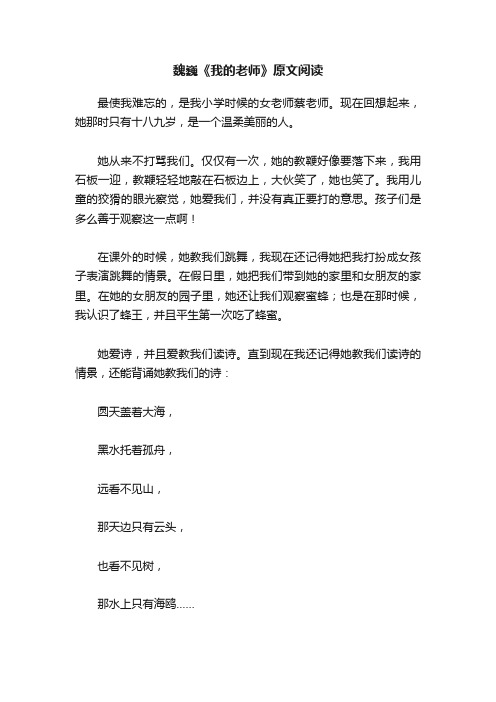 魏巍《我的老师》原文阅读

最使我难忘的，是我小学时候的女老师蔡老师。现在回想起来，她那时只有十八九岁，是一个温柔美丽的人。

她从来不打骂我们。仅仅有一次，她的教鞭好像要落下来，我用石板一迎，教鞭轻轻地敲在石板边上，大伙笑了，她也笑了。我用儿童的狡猾的眼光察觉，她爱我们，并没有真正要打的意思。孩子们是多么善于观察这一点啊！

在课外的时候，她教我们跳舞，我现在还记得她把我打扮成女孩子表演跳舞的情景。在假日里，她把我们带到她的家里和女朋友的家里。在她的女朋友的园子里，她还让我们观察蜜蜂；也是在那时候，我认识了蜂王，并且平生第一次吃了蜂蜜。

她爱诗，并且爱教我们读诗。直到现在我还记得她教我们读诗的情景，还能背诵她教我们的诗：

圆天盖着大海，

黑水托着孤舟，

远看不见山，

那天边只有云头，

也看不见树，

那水上只有海鸥......